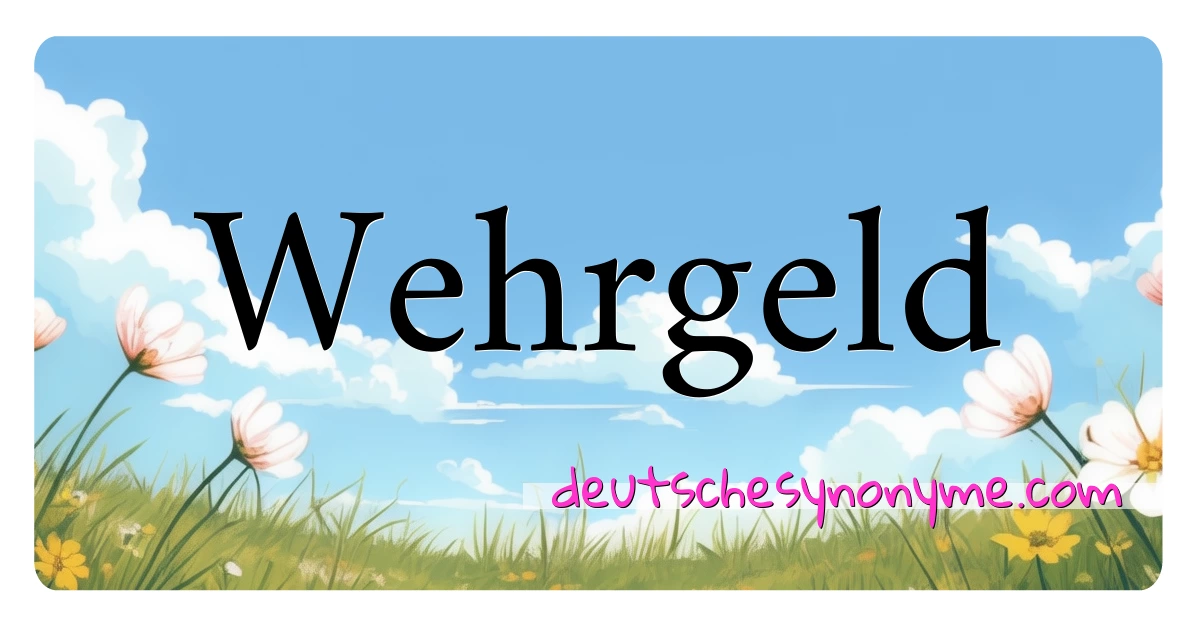 Wehrgeld

deutschesynonyme.com